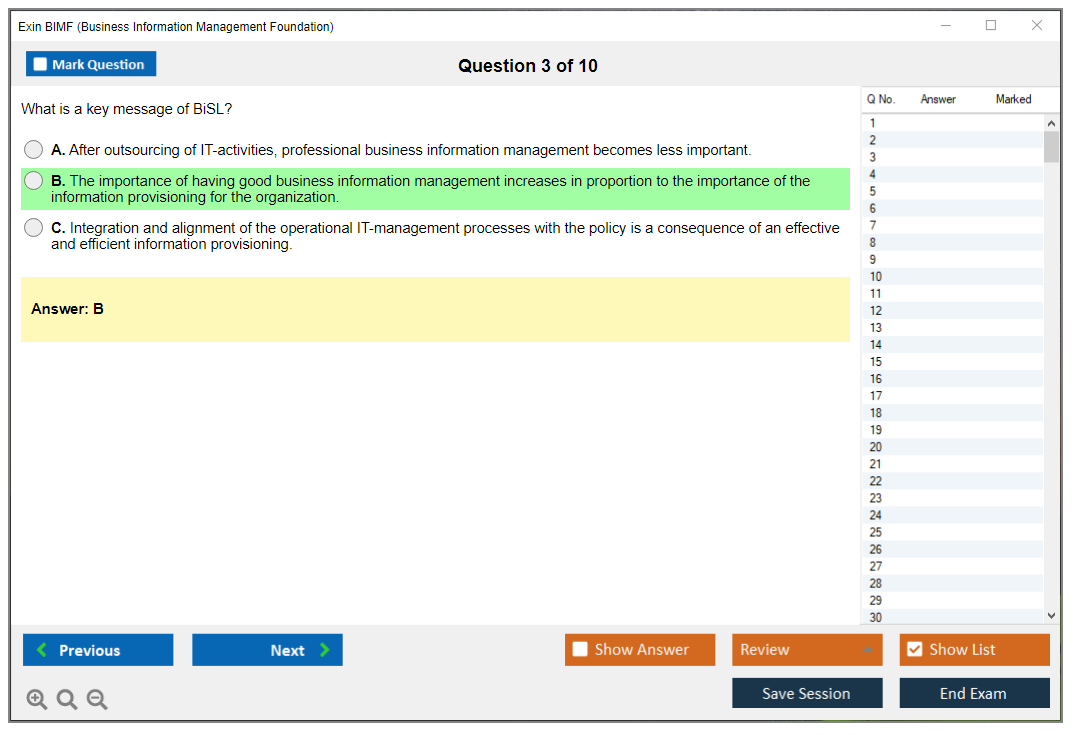 Exin BIMF (Business Information Management Foundation)

Mark Question

Question 3 of 10

What is a key message of BiSL?

A. After outsourcing of IT-activities, professional business information management becomes less important.

B. The importance of having good business information management increases in proportion to the importance of the information provisioning for the organization.

C. Integration and alignment of the operational IT-management processes with the policy is a consequence of an effective and efficient information provisioning.

Answer: B

| Q No. | Answer | Marked |
|---|---|---|
| 1 | | |
| 2 | | |
| 3 | | |
| 4 | | |
| 5 | | |
| 6 | | |
| 7 | | |
| 8 | | |
| 9 | | |
| 10 | | |
| 11 | | |
| 12 | | |
| 13 | | |
| 14 | | |
| 15 | | |
| 16 | | |
| 17 | | |
| 18 | | |
| 19 | | |
| 20 | | |
| 21 | | |
| 22 | | |
| 23 | | |
| 24 | | |
| 25 | | |
| 26 | | |
| 27 | | |
| 28 | | |
| 29 | | |
| 30 | | |

Previous

Next

Show Answer

Review

Show List

Save Session

End Exam